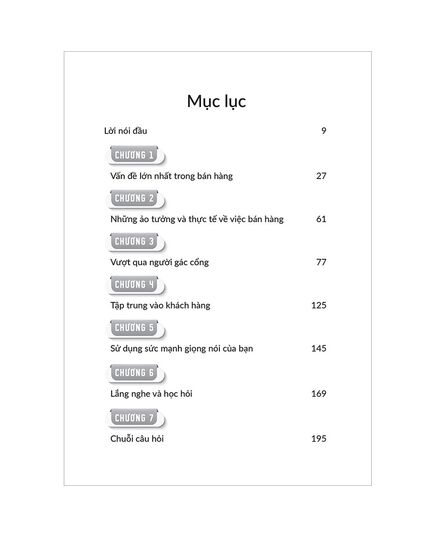 Mục lục

Lời nói đầu 9

CHƯƠNG 1

Vấn đề lớn nhất trong bán hàng 27

CHƯƠNG 2

Những ảo tưởng và thực tế về việc bán hàng 61

CHƯƠNG 3

Vượt qua người gác cổng 77

CHƯƠNG 4

Tập trung vào khách hàng 125

CHƯƠNG 5

Sử dụng sức mạnh giọng nói của bạn 145

CHƯƠNG 6

Lắng nghe và học hỏi 169

CHƯƠNG 7

Chuỗi câu hỏi 195